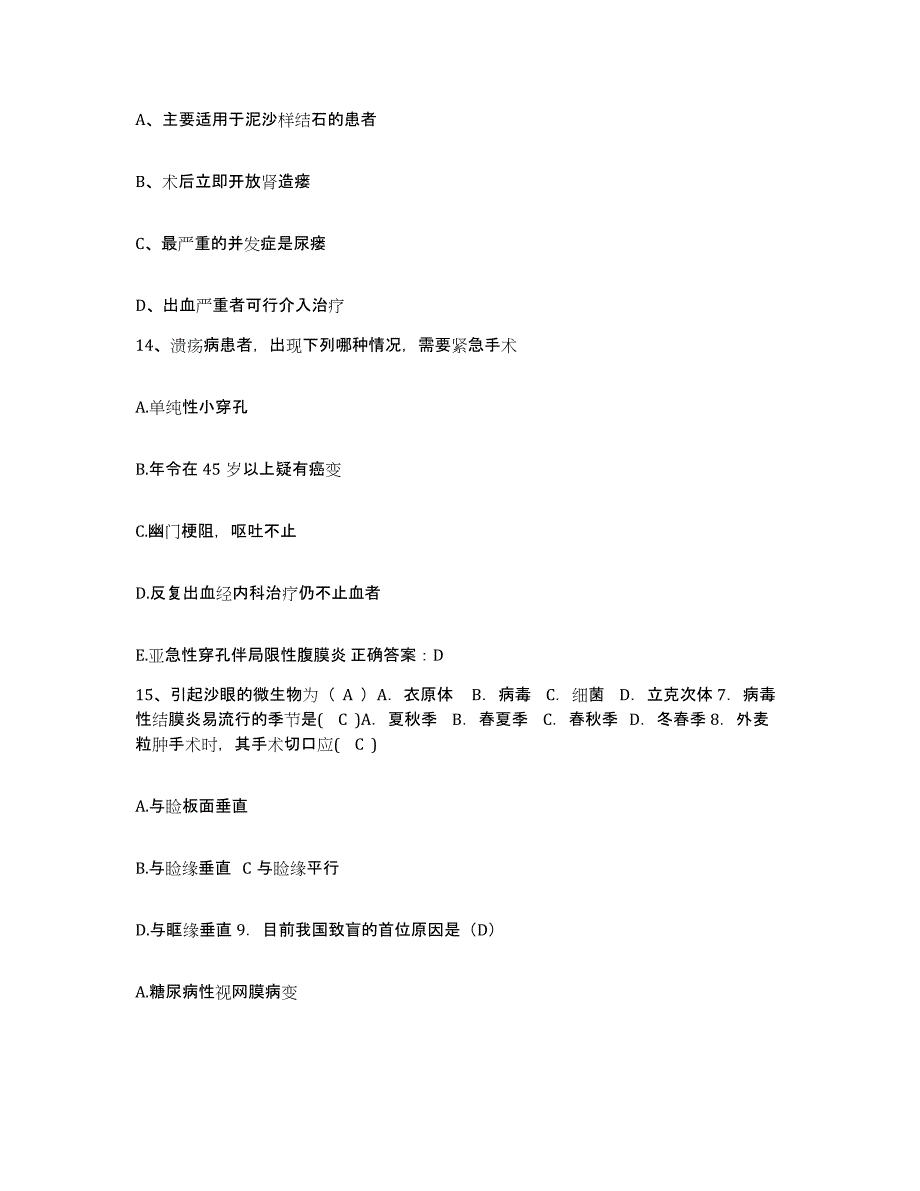 A、主要适用于泥沙样结石的患者

B、术后立即开放肾造瘘

C、最严重的并发症是尿瘘

D、出血严重者可行介入治疗

14、溃疡病患者，出现下列哪种情况，需要紧急手术

A.单纯性小穿孔

B.年令在 45 岁以上疑有癌变

C.幽门梗阻，呕吐不止

D.反复出血经内科治疗仍不止血者

E.亚急性穿孔伴局限性腹膜炎 正确答案：D

15、引起沙眼的微生物为（ A ）A. 衣原体 B. 病毒 C. 细菌 D. 立克次体 7. 病毒性结膜炎易流行的季节是( C )A. 夏秋季 B. 春夏季 C. 春秋季 D. 冬春季 8. 外麦粒肿手术时，其手术切口应( C )

A.与睑板面垂直

B.与睑缘垂直 C 与睑缘平行

D.与眶缘垂直 9. 目前我国致盲的首位原因是（D）

A.糖尿病性视网膜病变